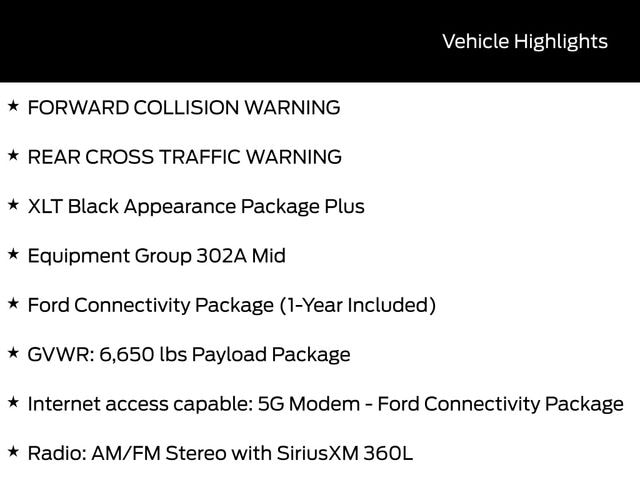 Vehicle Highlights

★ FORWARD COLLISION WARNING

★ REAR CROSS TRAFFIC WARNING

★ XLT Black Appearance Package Plus

★ Equipment Group 302A Mid

★ Ford Connectivity Package (1-Year Included)

★ GVWR: 6,650 lbs Payload Package

★ Internet access capable: 5G Modem - Ford Connectivity Package

★ Radio: AM/FM Stereo with SiriusXM 360L